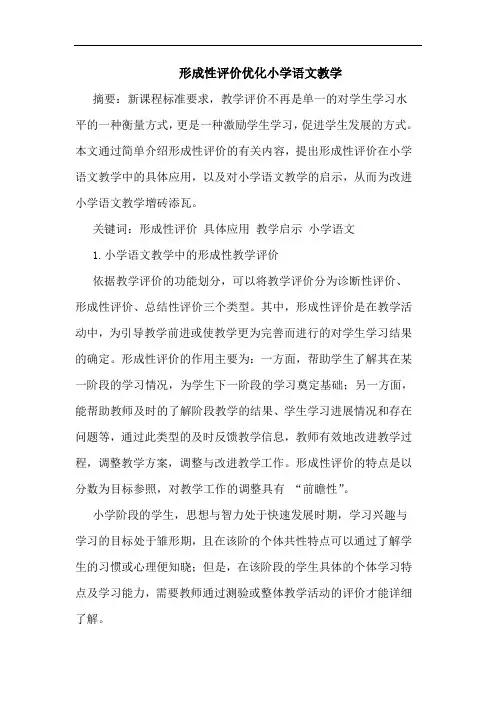 形成性评价优化小学语文教学

摘要：新课程标准要求，教学评价不再是单一的对学生学习水平的一种衡量方式，更是一种激励学生学习，促进学生发展的方式。本文通过简单介绍形成性评价的有关内容，提出形成性评价在小学语文教学中的具体应用，以及对小学语文教学的启示，从而为改进小学语文教学增砖添瓦。

关键词：形成性评价 具体应用 教学启示 小学语文

1. 小学语文教学中的形成性教学评价

依据教学评价的功能划分，可以将教学评价分为诊断性评价、形成性评价、总结性评价三个类型。其中，形成性评价是在教学活动中，为引导教学前进或使教学更为完善而进行的对学生学习结果的确定。形成性评价的作用主要为：一方面，帮助学生了解其在某一阶段的学习情况，为学生下一阶段的学习奠定基础；另一方面，能帮助教师及时的了解阶段教学的结果、学生学习进展情况和存在问题等，通过此类型的及时反馈教学信息，教师有效地改进教学过程，调整教学方案，调整与改进教学工作。形成性评价的特点是以分数为目标参照，对教学工作的调整具有 “前瞻性”。

小学阶段的学生，思想与智力处于快速发展时期，学习兴趣与学习的目标处于雏形期，且在该阶的个体共性特点可以通过了解学生的习惯或心理便知晓；但是，在该阶段的学生具体的个体学习特点及学习能力，需要教师通过测验或整体教学活动的评价才能详细了解。